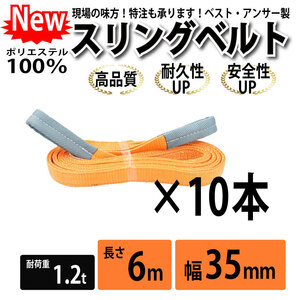 New
現場の味方！特注も承ります！ベスト・アンサー製
スリングベルト
ポリエステル
100%
高品質
耐久性
UP
安全性
UP
×10本
耐荷重 1.2t
長さ 6m
幅 35mm